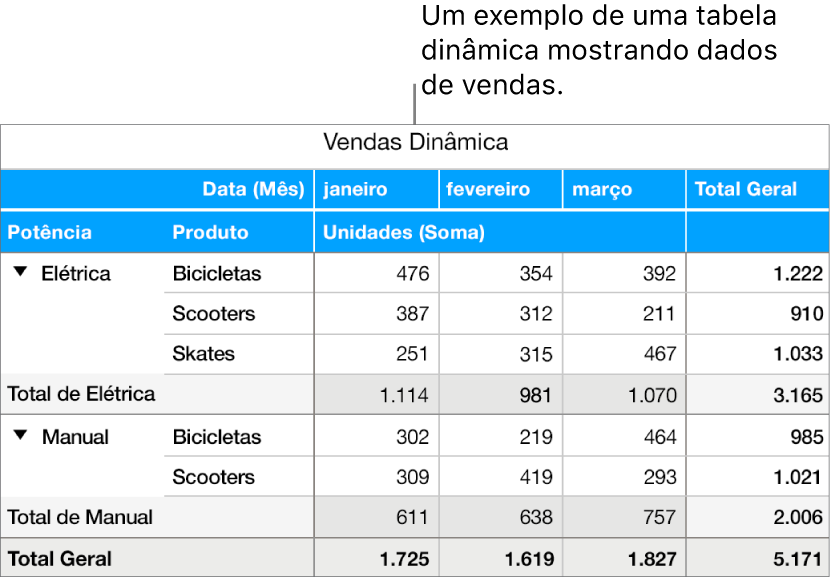 Um exemplo de uma tabela dinâmica mostrando dados de vendas.

Vendas Dinâmica

| | Data (Mês) | janeiro | fevereiro | março | Total Geral |
|---|---|---|---|---|---|
| Potência | Produto | Unidades (Soma) | | | |
| Elétrica | Bicicletas | 476 | 354 | 392 | 1.222 |
| | Scooters | 387 | 312 | 211 | 910 |
| | Skates | 251 | 315 | 467 | 1.033 |
| Total de Elétrica | | 1.114 | 981 | 1.070 | 3.165 |
| Manual | Bicicletas | 302 | 219 | 464 | 985 |
| | Scooters | 309 | 419 | 293 | 1.021 |
| Total de Manual | | 611 | 638 | 757 | 2.006 |
| Total Geral | | 1.725 | 1.619 | 1.827 | 5.171 |